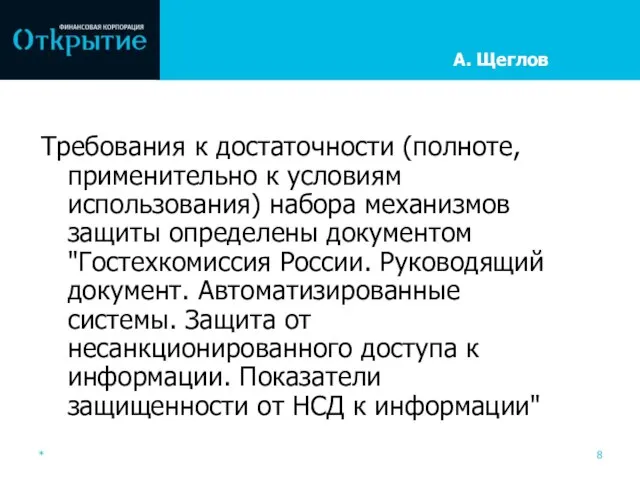 ФИНАНСОВАЯ КОРПОРАЦИЯ
Открытие

А. Щеглов

Требования к достаточности (полноте, применительно к условиям использования) набора механизмов защиты определены документом "Гостехкомиссия России. Руководящий документ. Автоматизированные системы. Защита от несанкционированного доступа к информации. Показатели защищенности от НСД к информации"

*

8